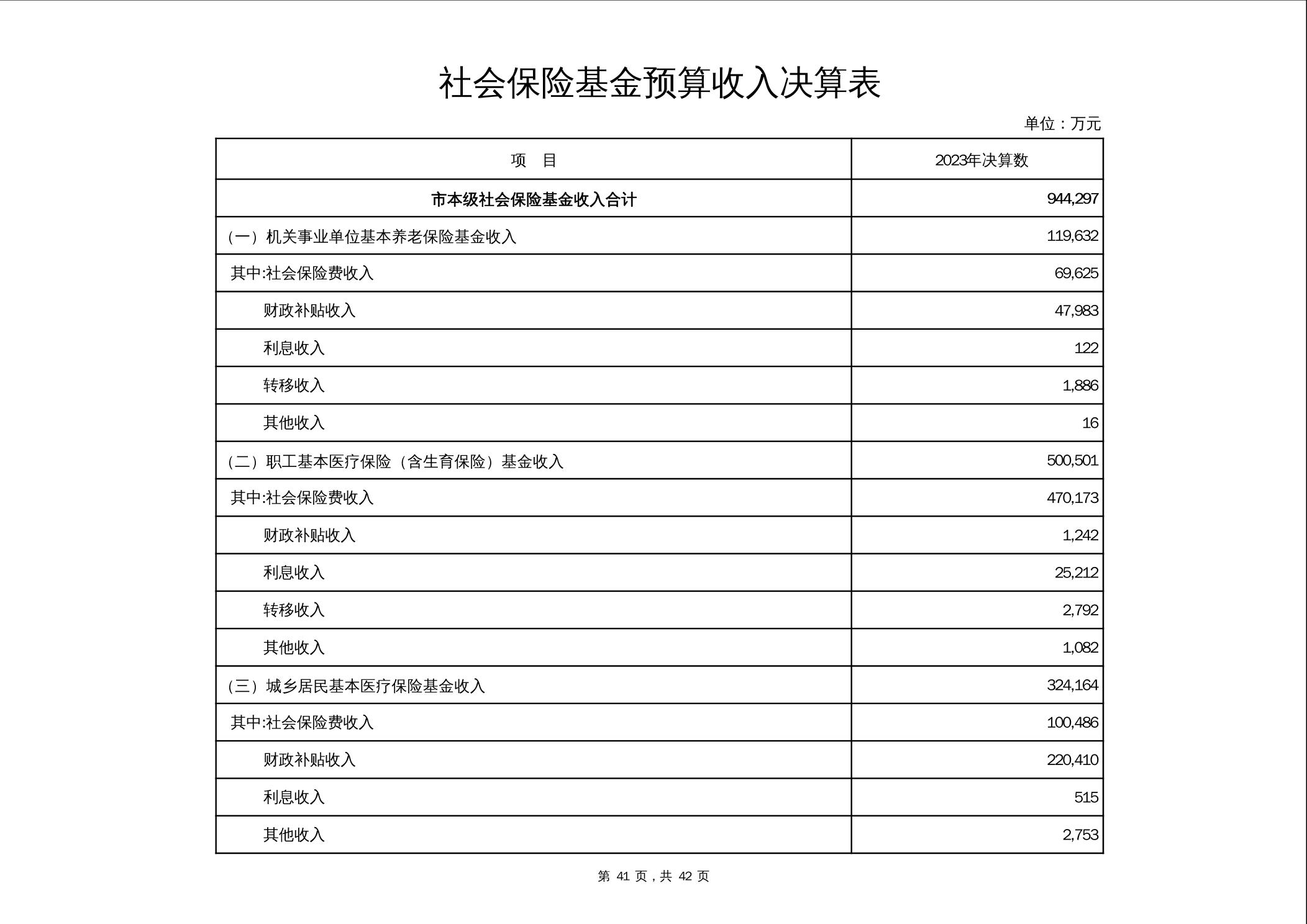 社会保险基金预算收入决算表

单位：万元

| 项　目 | 2023年决算数 |
|---|---|
| 市本级社会保险基金收入合计 | 944,297 |
| （一）机关事业单位基本养老保险基金收入 | 119,632 |
| 其中:社会保险费收入 | 69,625 |
| 财政补贴收入 | 47,983 |
| 利息收入 | 122 |
| 转移收入 | 1,886 |
| 其他收入 | 16 |
| （二）职工基本医疗保险（含生育保险）基金收入 | 500,501 |
| 其中:社会保险费收入 | 470,173 |
| 财政补贴收入 | 1,242 |
| 利息收入 | 25,212 |
| 转移收入 | 2,792 |
| 其他收入 | 1,082 |
| （三）城乡居民基本医疗保险基金收入 | 324,164 |
| 其中:社会保险费收入 | 100,486 |
| 财政补贴收入 | 220,410 |
| 利息收入 | 515 |
| 其他收入 | 2,753 |

第 41 页，共 42 页